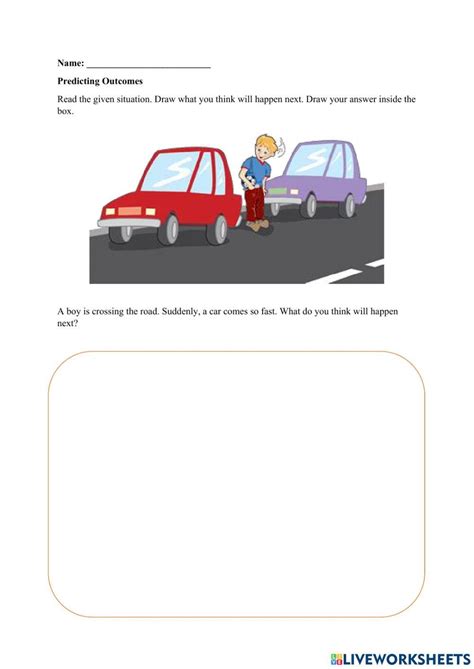 Name: ___________________________

Predicting Outcomes

Read the given situation. Draw what you think will happen next. Draw your answer inside the box.

A boy is crossing the road. Suddenly, a car comes so fast. What do you think will happen next?

LIVEWORKSHEETS